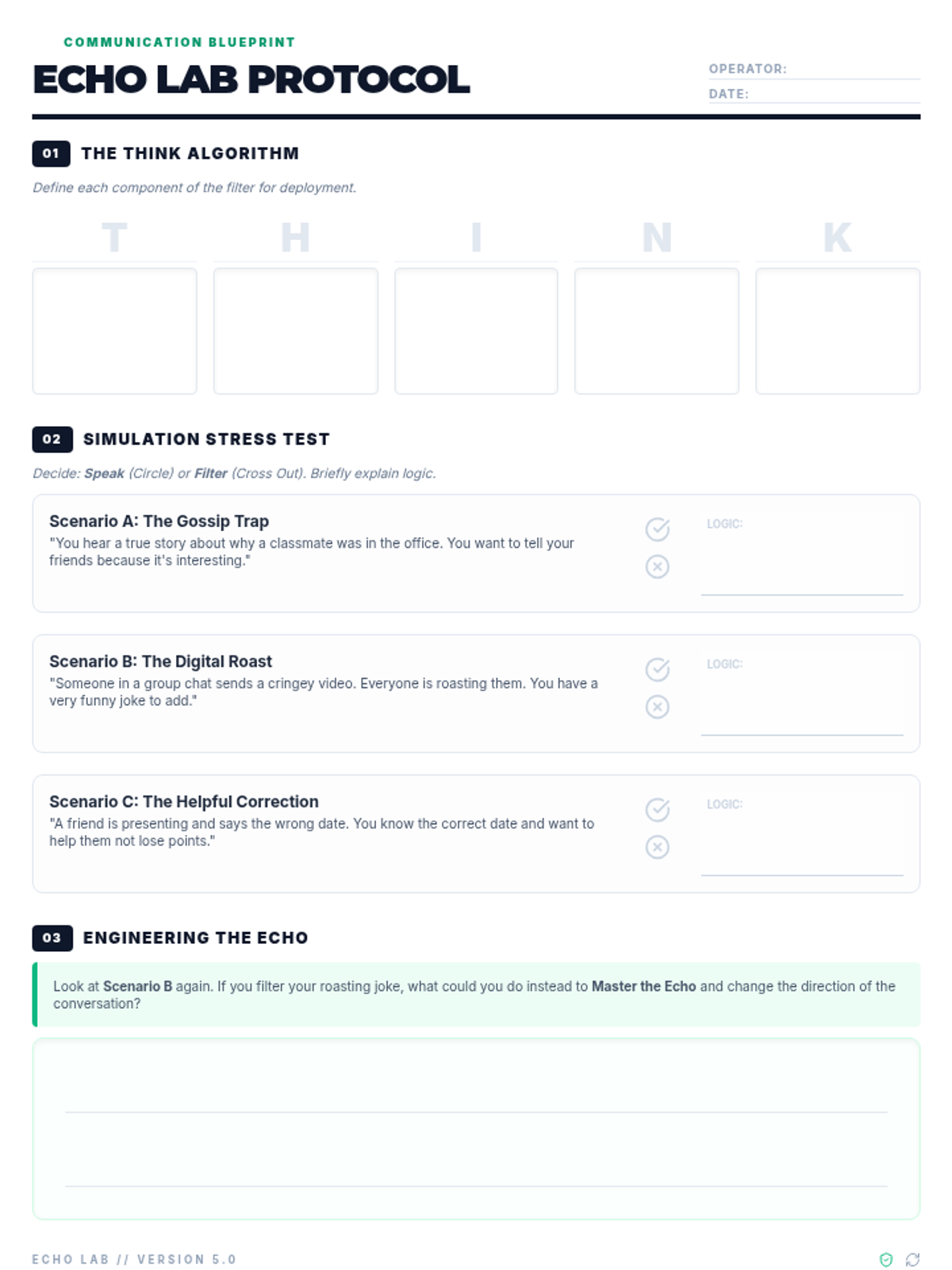 COMMUNICATION BLUEPRINT

ECHO LAB PROTOCOL

OPERATOR: ____
DATE: ____

01 THE THINK ALGORITHM

Define each component of the filter for deployment.

T H I N K

02 SIMULATION STRESS TEST

Decide: Speak (Circle) or Filter (Cross Out). Briefly explain logic.

Scenario A: The Gossip Trap
"You hear a true story about why a classmate was in the office. You want to tell your friends because it's interesting."

LOGIC: ____

Scenario B: The Digital Roast
"Someone in a group chat sends a cringey video. Everyone is roasting them. You have a very funny joke to add."

LOGIC: ____

Scenario C: The Helpful Correction
"A friend is presenting and says the wrong date. You know the correct date and want to help them not lose points."

LOGIC: ____

03 ENGINEERING THE ECHO

Look at Scenario B again. If you filter your roasting joke, what could you do instead to Master the Echo and change the direction of the conversation?

____
____

ECHO LAB // VERSION 5.0